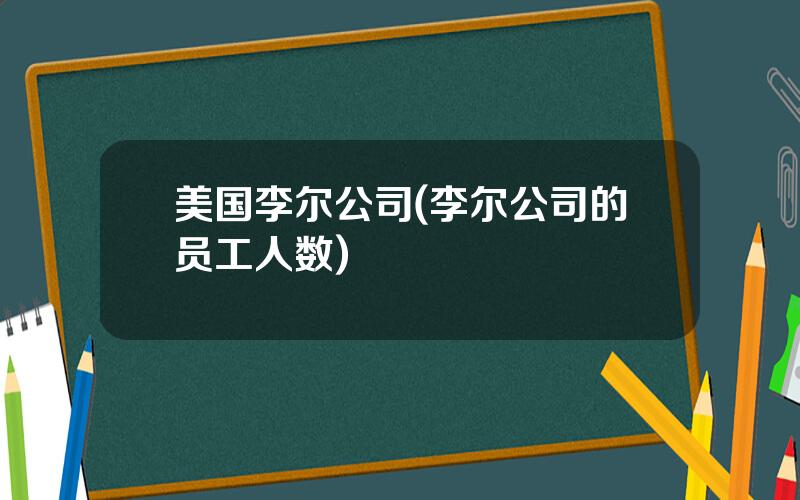 美国李尔公司(李尔公司的员工人数)